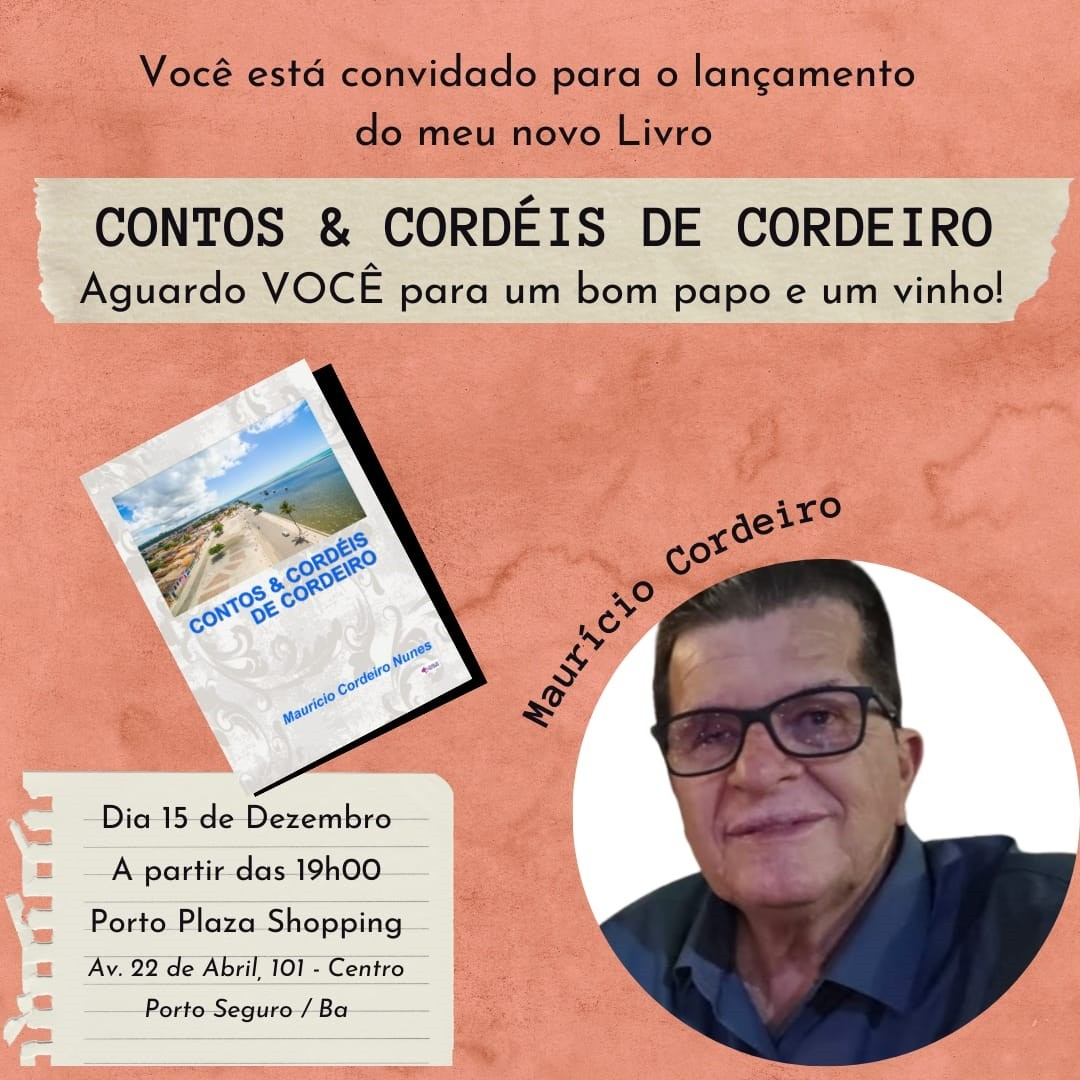 Você está convidado para o lançamento do meu novo Livro

CONTOS & CORDÉIS DE CORDEIRO

Aguardo VOCÊ para um bom papo e um vinho!

CONTOS & CORDÉIS DE CORDEIRO

Maurício Cordeiro Nunes

Maurício Cordeiro

Dia 15 de Dezembro
A partir das 19h00
Porto Plaza Shopping
Av. 22 de Abril, 101 - Centro
Porto Seguro / Ba